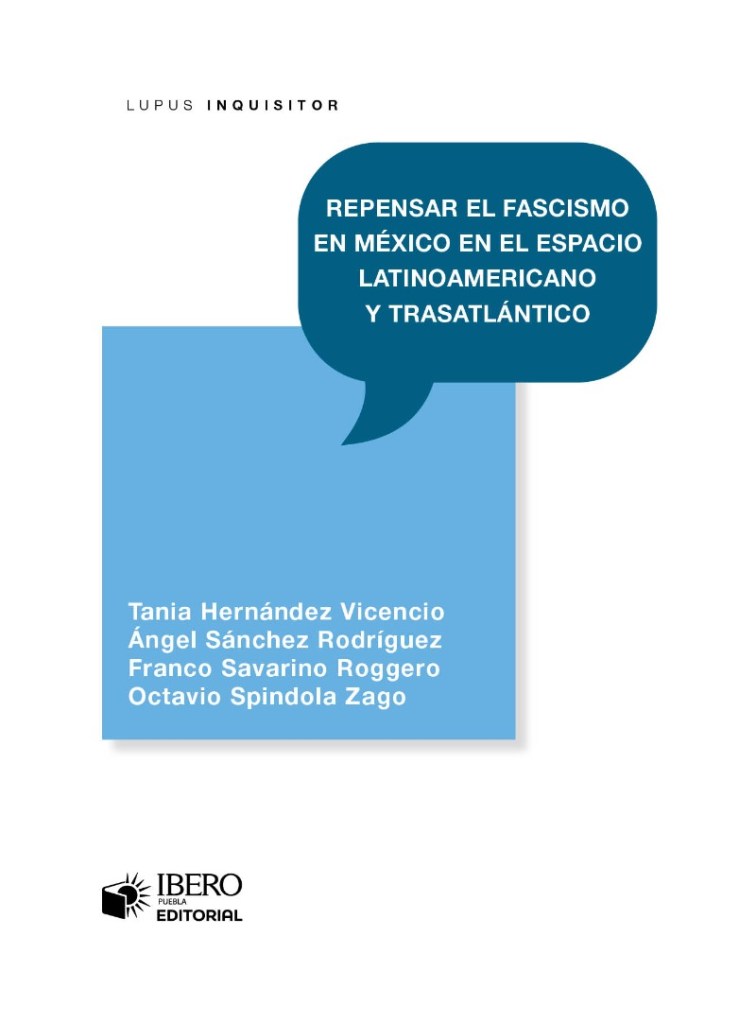 LUPUS INQUISITOR

REPENSAR EL FASCISMO EN MÉXICO EN EL ESPACIO LATINOAMERICANO Y TRASATLÁNTICO

Tania Hernández Vicencio
Ángel Sánchez Rodríguez
Franco Savarino Roggero
Octavio Spindola Zago

IBERO
PUEBLA
EDITORIAL